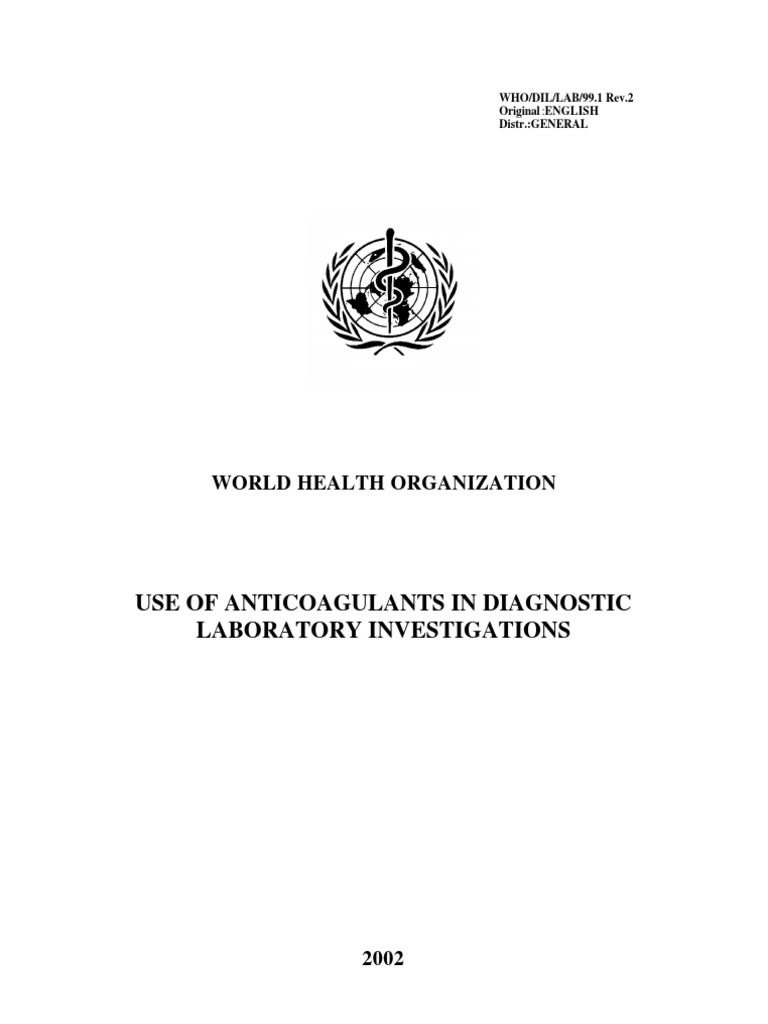 WHO/DIL/LAB/99.1 Rev.2
Original :ENGLISH
Distr.:GENERAL

WORLD HEALTH ORGANIZATION

USE OF ANTICOAGULANTS IN DIAGNOSTIC LABORATORY INVESTIGATIONS

2002